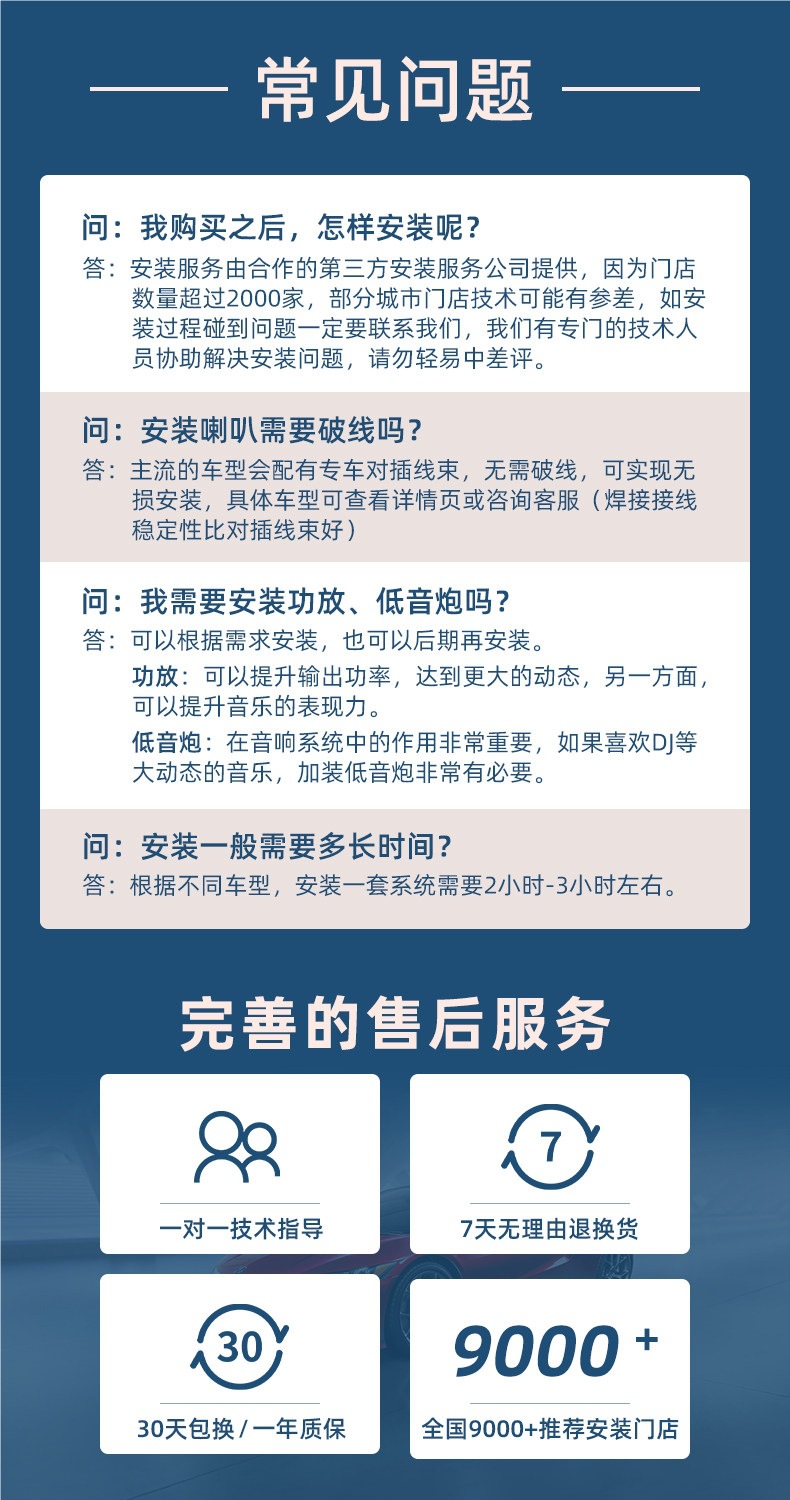 常见问题

问：我购买之后，怎样安装呢？
答：安装服务由合作的第三方安装服务公司提供，因为门店数量超过2000家，部分城市门店技术可能有参差，如安装过程碰到问题一定要联系我们，我们有专门的技术人员协助解决安装问题，请勿轻易中差评。

问：安装喇叭需要破线吗？
答：主流的车型会配有专车对插线束，无需破线，可实现无损安装，具体车型可查看详情页或咨询客服（焊接接线稳定性比对插线束好）

问：我需要安装功放、低音炮吗？
答：可以根据需求安装，也可以后期再安装。
功放：可以提升输出功率，达到更大的动态，另一方面，可以提升音乐的表现力。
低音炮：在音响系统中的作用非常重要，如果喜欢DJ等大动态的音乐，加装低音炮非常有必要。

问：安装一般需要多长时间？
答：根据不同车型，安装一套系统需要2小时-3小时左右。

完善的售后服务

一对一技术指导

7
7天无理由退换货

30
30天包换 / 一年质保

9000 +
全国9000+推荐安装门店